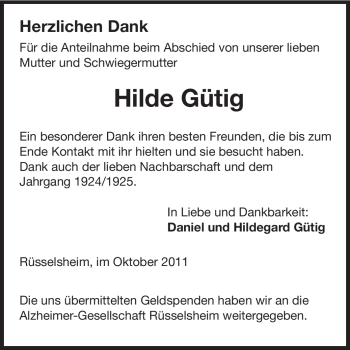 Herzlichen Dank

Für die Anteilnahme beim Abschied von unserer lieben Mutter und Schwiegermutter

Hilde Gütig

Ein besonderer Dank ihren besten Freunden, die bis zum Ende Kontakt mit ihr hielten und sie besucht haben. Dank auch der lieben Nachbarschaft und dem Jahrgang 1924/1925.

In Liebe und Dankbarkeit:
Daniel und Hildegard Gütig

Rüsselsheim, im Oktober 2011

Die uns übermittelten Geldspenden haben wir an die Alzheimer-Gesellschaft Rüsselsheim weitergegeben.